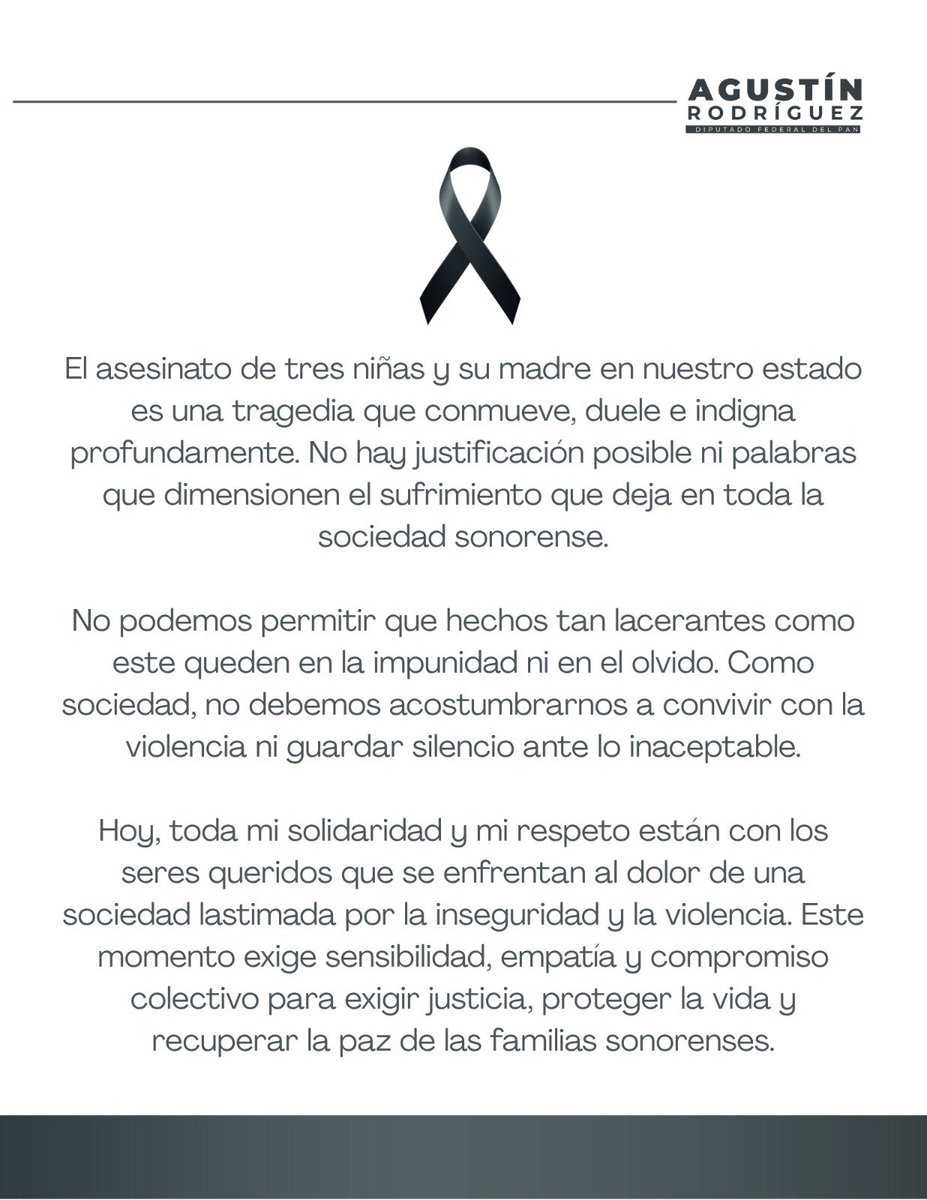 AGUSTÍN
RODRÍGUEZ
DIPUTADO FEDERAL DEL PAN

El asesinato de tres niñas y su madre en nuestro estado es una tragedia que conmueve, duele e indigna profundamente. No hay justificación posible ni palabras que dimensionen el sufrimiento que deja en toda la sociedad sonorense.

No podemos permitir que hechos tan lacerantes como este queden en la impunidad ni en el olvido. Como sociedad, no debemos acostumbrarnos a convivir con la violencia ni guardar silencio ante lo inaceptable.

Hoy, toda mi solidaridad y mi respeto están con los seres queridos que se enfrentan al dolor de una sociedad lastimada por la inseguridad y la violencia. Este momento exige sensibilidad, empatía y compromiso colectivo para exigir justicia, proteger la vida y recuperar la paz de las familias sonorenses.